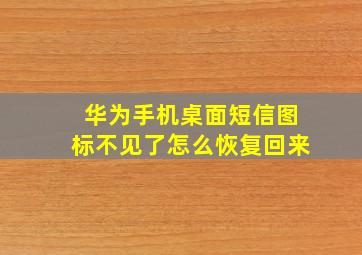 华为手机桌面短信图标不见了怎么恢复回来